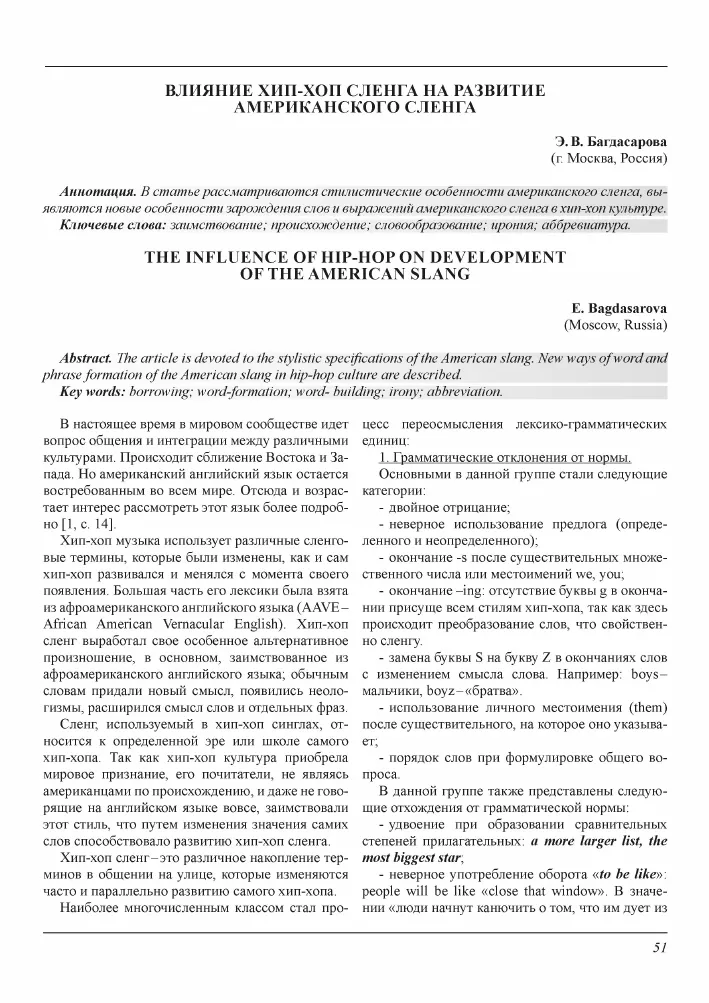 ВЛИЯНИЕ ХИП-ХОП СЛЕНГА НА РАЗВИТИЕ АМЕРИКАНСКОГО СЛЕНГА

Э. В. Багдасарова
(г. Москва, Россия)

Аннотация. В статье рассматриваются стилистические особенности американского сленга, выявляются новые особенности зарождения слов и выражений американского сленга в хип-хоп культуре.
Ключевые слова: заимствование; происхождение; словообразование; ирония; аббревиатура.

THE INFLUENCE OF HIP-HOP ON DEVELOPMENT OF THE AMERICAN SLANG

E. Bagdasarova
(Moscow, Russia)

Abstract. The article is devoted to the stylistic specifications of the American slang. New ways of word and phrase formation of the American slang in hip-hop culture are described.
Key words: borrowing; word-formation; word- building; irony; abbreviation.

В настоящее время в мировом сообществе идет вопрос общения и интеграции между различными культурами. Происходит сближение Востока и Запада. Но американский английский язык остается востребованным во всем мире. Отсюда и возрастает интерес рассмотреть этот язык более подробно [1, с. 14].

Хип-хоп музыка использует различные сленговые термины, которые были изменены, как и сам хип-хоп развивался и менялся с момента своего появления. Большая часть его лексики была взята из афроамериканского английского языка (AAVE – African American Vernacular English). Хип-хоп сленг выработал свое особенное альтернативное произношение, в основном, заимствованное из афроамериканского английского языка; обычным словам придали новый смысл, появились неологизмы, расширился смысл слов и отдельных фраз.

Сленг, используемый в хип-хоп синглах, относится к определенной эре или школе самого хип-хопа. Так как хип-хоп культура приобрела мировое признание, его почитатели, не являясь американцами по происхождению, и даже не говорящие на английском языке вовсе, заимствовали этот стиль, что путем изменения значения самих слов способствовало развитию хип-хоп сленга.

Хип-хоп сленг – это различное накопление терминов в общении на улице, которые изменяются часто и параллельно развитию самого хип-хопа.

Наиболее многочисленным классом стал процесс переосмысления лексико-грамматических единиц:

1. Грамматические отклонения от нормы.

Основными в данной группе стали следующие категории:

- двойное отрицание;

- неверное использование предлога (определенного и неопределенного);

- окончание -s после существительных множественного числа или местоимений we, you;

- окончание –ing: отсутствие буквы g в окончании присуще всем стилям хип-хопа, так как здесь происходит преобразование слов, что свойственно сленгу.

- замена буквы S на букву Z в окончаниях слов с изменением смысла слова. Например: boys – мальчики, boyz – «братва».

- использование личного местоимения (them) после существительного, на которое оно указывает;

- порядок слов при формулировке общего вопроса.

В данной группе также представлены следующие отхождения от грамматической нормы:

- удвоение при образовании сравнительных степеней прилагательных: a more larger list, the most biggest star;

- неверное употребление оборота «to be like»: people will be like «close that window». В значении «люди начнут канючить о том, что им дует из

51